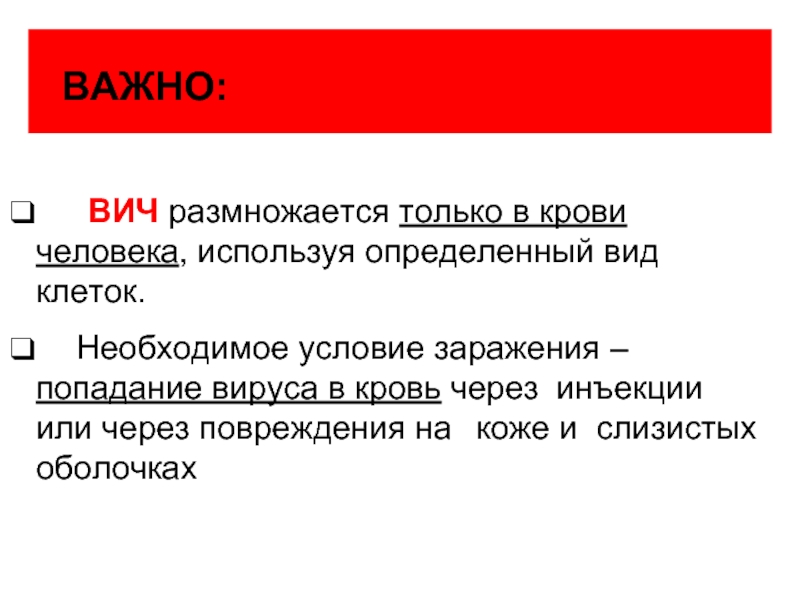 ВАЖНО:

❑ ВИЧ размножается только в крови человека, используя определенный вид клеток.

❑ Необходимое условие заражения – попадание вируса в кровь через инъекции или через повреждения на коже и слизистых оболочках